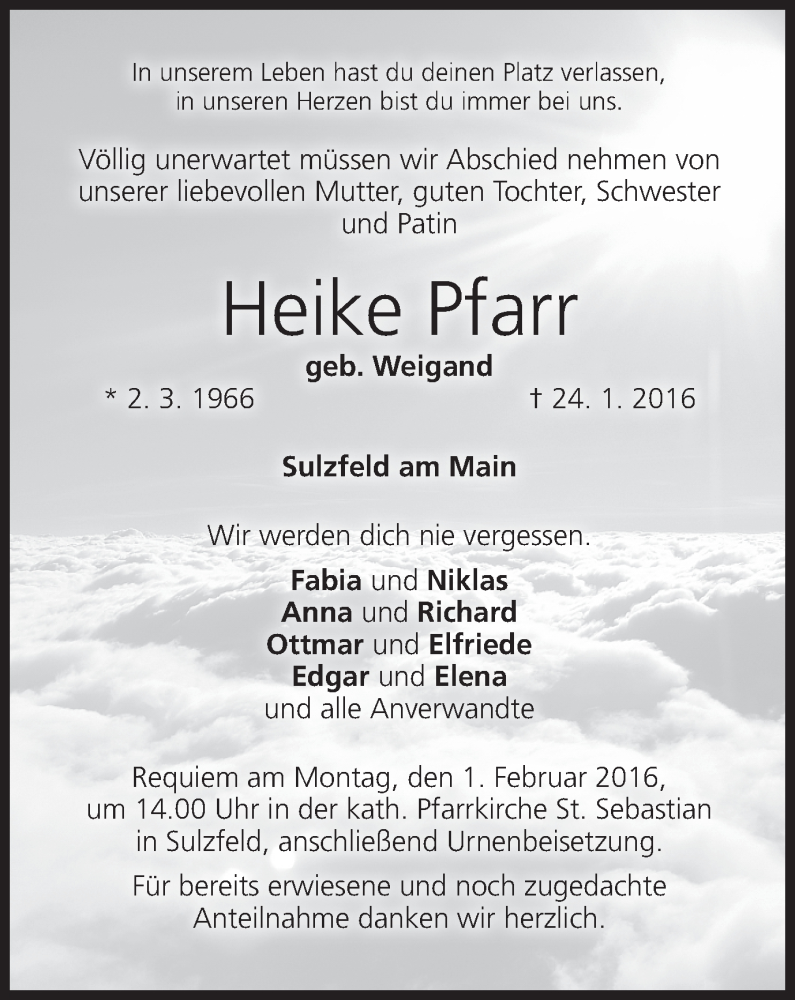 In unserem Leben hast du deinen Platz verlassen, in unseren Herzen bist du immer bei uns.

Völlig unerwartet müssen wir Abschied nehmen von unserer liebevollen Mutter, guten Tochter, Schwester und Patin

Heike Pfarr

geb. Weigand

* 2. 3. 1966 † 24. 1. 2016

Sulzfeld am Main

Wir werden dich nie vergessen.

Fabia und Niklas
Anna und Richard
Ottmar und Elfriede
Edgar und Elena
und alle Anverwandte

Requiem am Montag, den 1. Februar 2016, um 14.00 Uhr in der kath. Pfarrkirche St. Sebastian in Sulzfeld, anschließend Urnenbeisetzung.

Für bereits erwiesene und noch zugedachte Anteilnahme danken wir herzlich.